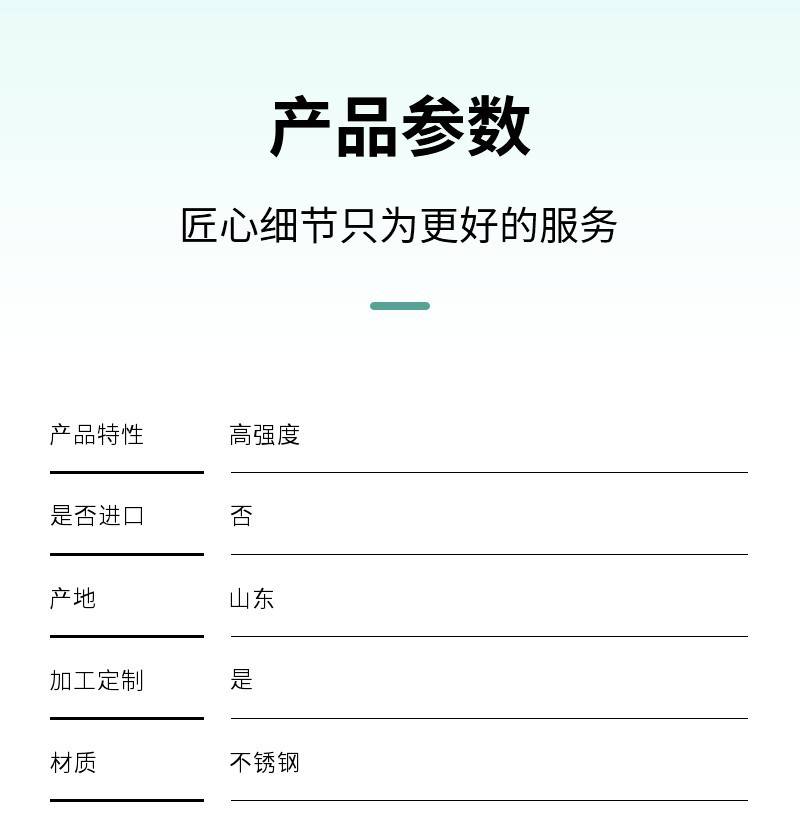 产品参数

匠心细节只为更好的服务

产品特性 高强度

是否进口 否

产地 山东

加工定制 是

材质 不锈钢